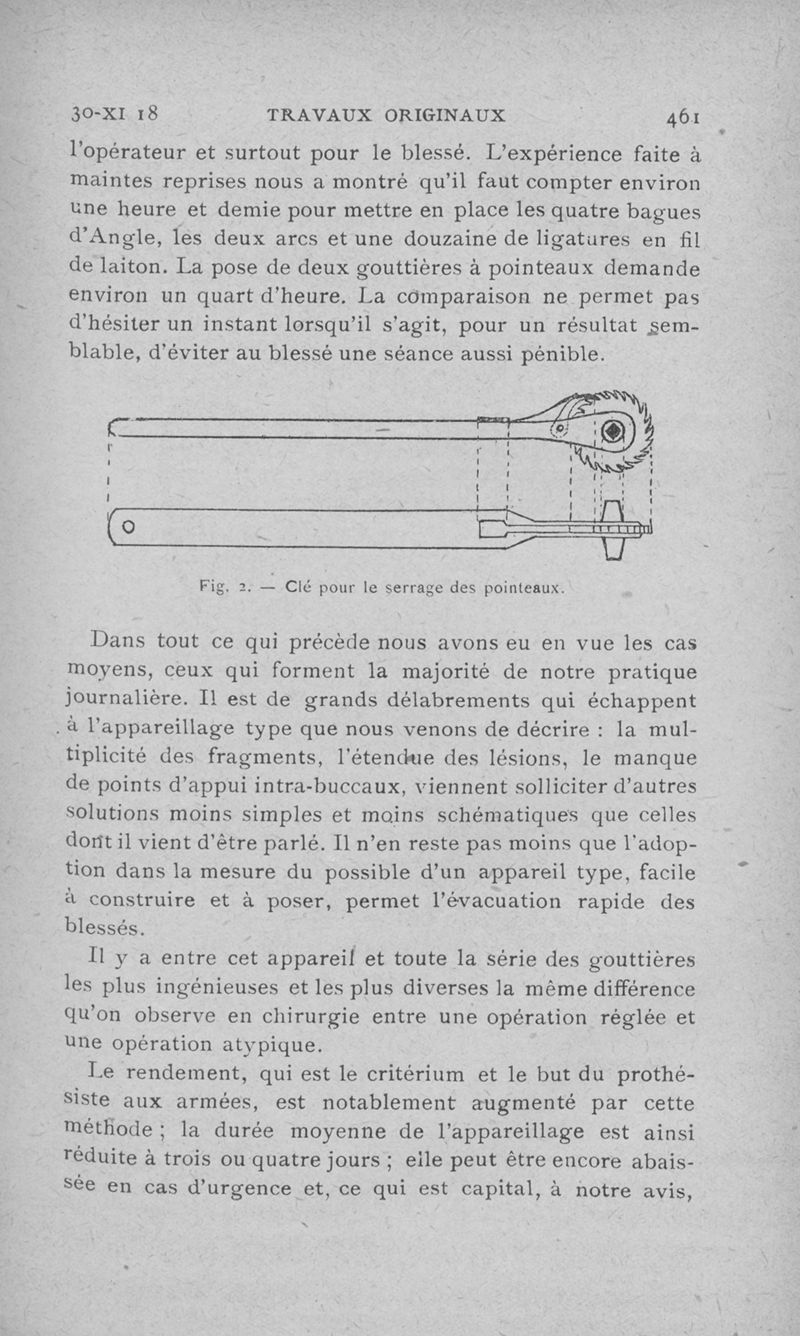 30-XI 18 TRAVAUX ORIGINAUX 461

l'opérateur et surtout pour le blessé. L'expérience faite à maintes reprises nous a montré qu'il faut compter environ une heure et demie pour mettre en place les quatre bagues d'Angle, les deux arcs et une douzaine de ligatures en fil de laiton. La pose de deux gouttières à pointeaux demande environ un quart d'heure. La comparaison ne permet pas d'hésiter un instant lorsqu'il s'agit, pour un résultat semblable, d'éviter au blessé une séance aussi pénible.

Fig. 2. — Clé pour le serrage des pointeaux.

Dans tout ce qui précède nous avons eu en vue les cas moyens, ceux qui forment la majorité de notre pratique journalière. Il est de grands délabrements qui échappent à l'appareillage type que nous venons de décrire : la multiplicité des fragments, l'étendue des lésions, le manque de points d'appui intra-buccaux, viennent solliciter d'autres solutions moins simples et moins schématiques que celles dont il vient d'être parlé. Il n'en reste pas moins que l'adoption dans la mesure du possible d'un appareil type, facile à construire et à poser, permet l'évacuation rapide des blessés.

Il y a entre cet appareil et toute la série des gouttières les plus ingénieuses et les plus diverses la même différence qu'on observe en chirurgie entre une opération réglée et une opération atypique.

Le rendement, qui est le critérium et le but du prothésiste aux armées, est notablement augmenté par cette méthode ; la durée moyenne de l'appareillage est ainsi réduite à trois ou quatre jours ; elle peut être encore abaissée en cas d'urgence et, ce qui est capital, à notre avis,